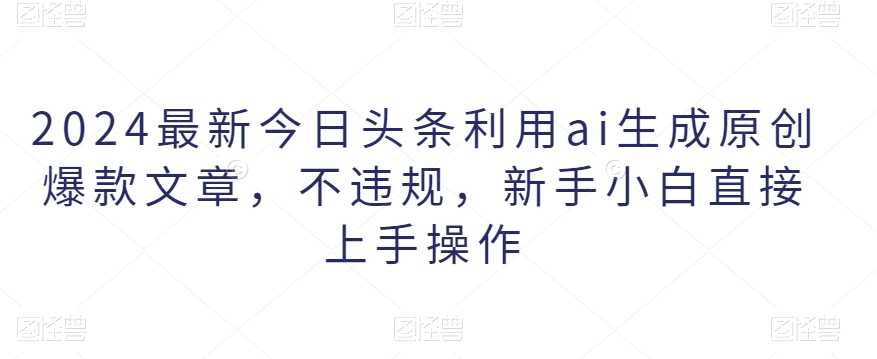 图怪兽 图怪兽 图怪兽

2024最新今日头条利用ai生成原创爆款文章，不违规，新手小白直接上手操作

图怪兽 图怪兽 图怪兽